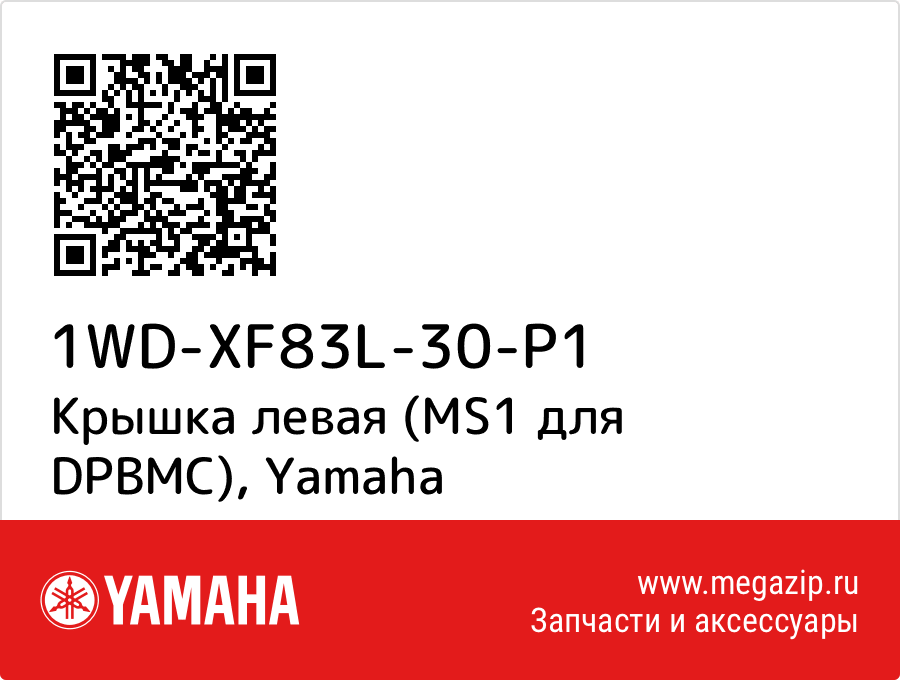 1WD-XF83L-30-P1
Крышка левая (MS1 для DPBMC), Yamaha

YAMAHA

www.megazip.ru
Запчасти и аксессуары